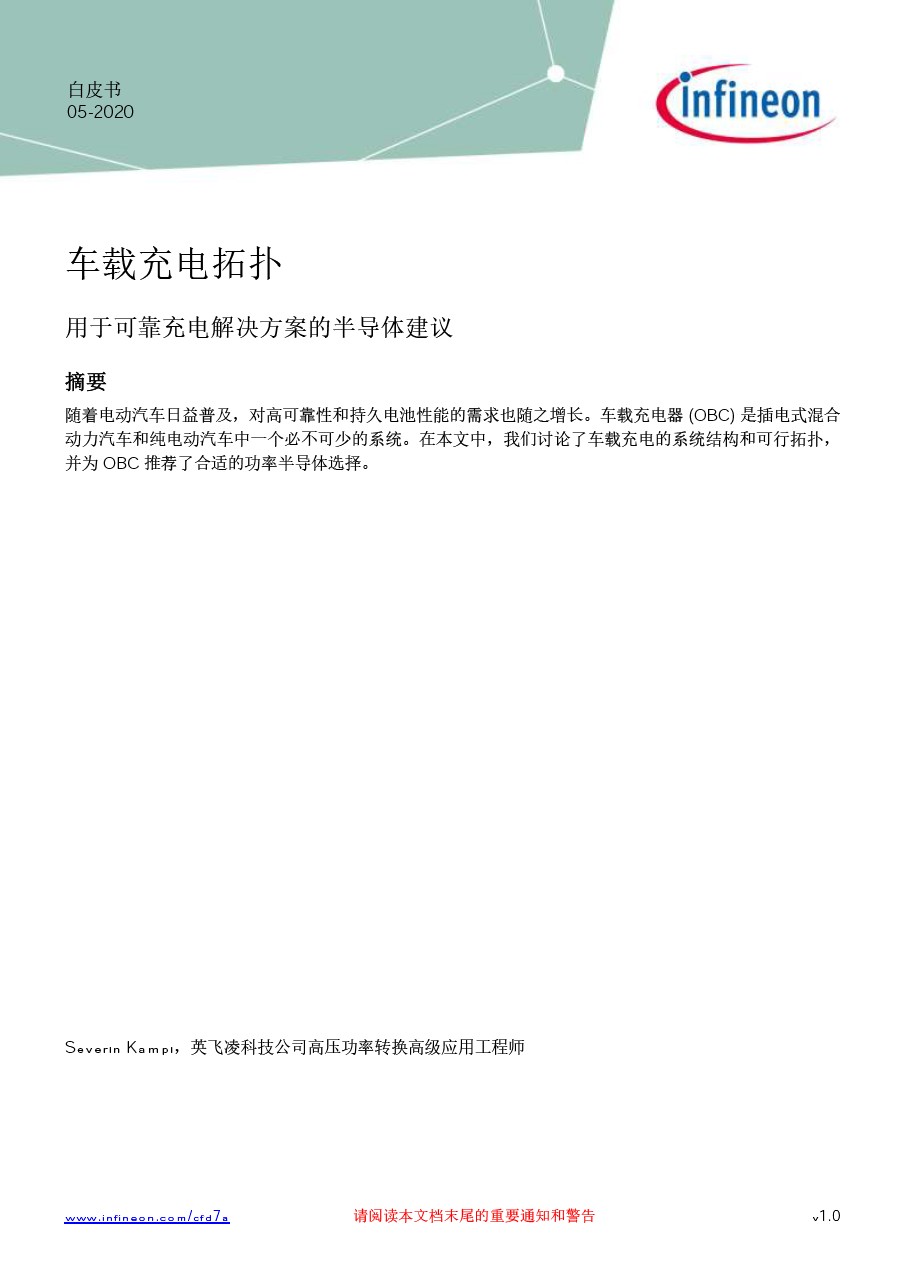 白皮书
05-2020

infineon

车载充电拓扑

用于可靠充电解决方案的半导体建议

摘要

随着电动汽车日益普及，对高可靠性和持久电池性能的需求也随之增长。车载充电器 (OBC) 是插电式混合动力汽车和纯电动汽车中一个必不可少的系统。在本文中，我们讨论了车载充电的系统结构和可行拓扑，并为 OBC 推荐了合适的功率半导体选择。

Severin Kampl，英飞凌科技公司高压功率转换高级应用工程师

www.infineon.com/cfd7a

请阅读本文档末尾的重要通知和警告

v1.0